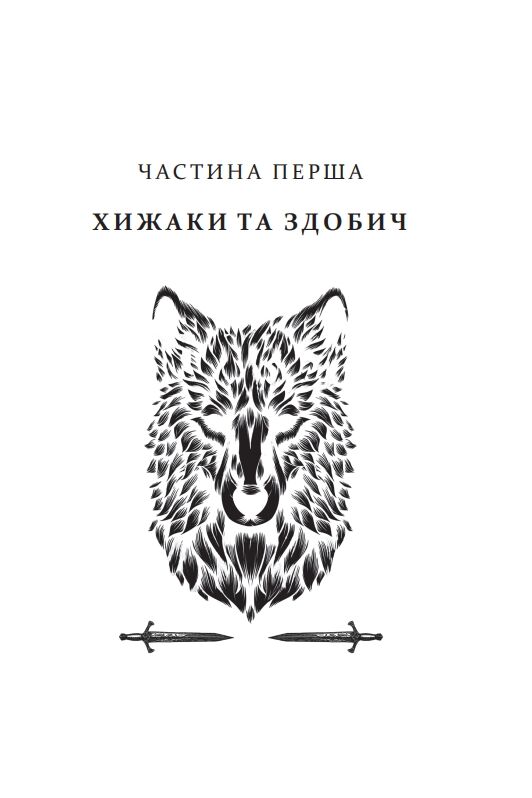 ЧАСТИНА ПЕРША

ХИЖАКИ ТА ЗДОБИЧ